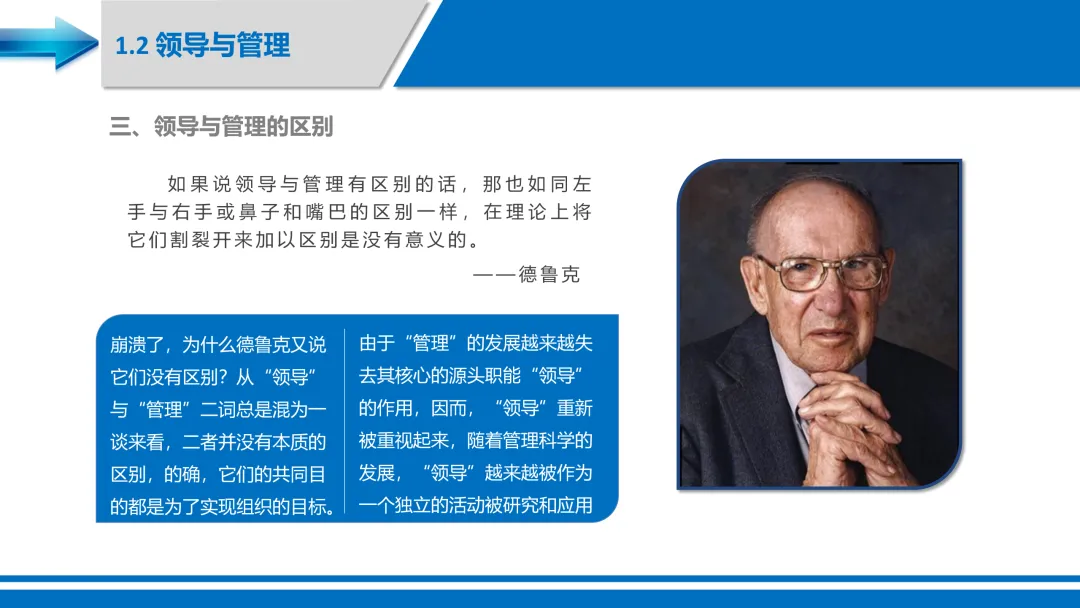 1.2 领导与管理

三、领导与管理的区别

如果说领导与管理有区别的话，那也如同左手与右手或鼻子和嘴巴的区别一样，在理论上将它们割裂开来加以区别是没有意义的。

——德鲁克

崩溃了，为什么德鲁克又说它们没有区别？从“领导”与“管理”二词总是混为一谈来看，二者并没有本质的区别，的确，它们的共同目的都是为了实现组织的目标。

由于“管理”的发展越来越失去其核心的源头职能“领导”的作用，因而，“领导”重新被重视起来，随着管理科学的发展，“领导”越来越被作为一个独立的活动被研究和应用